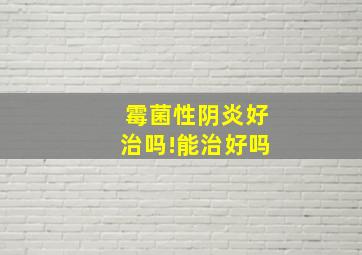 霉菌性阴炎好治吗!能治好吗